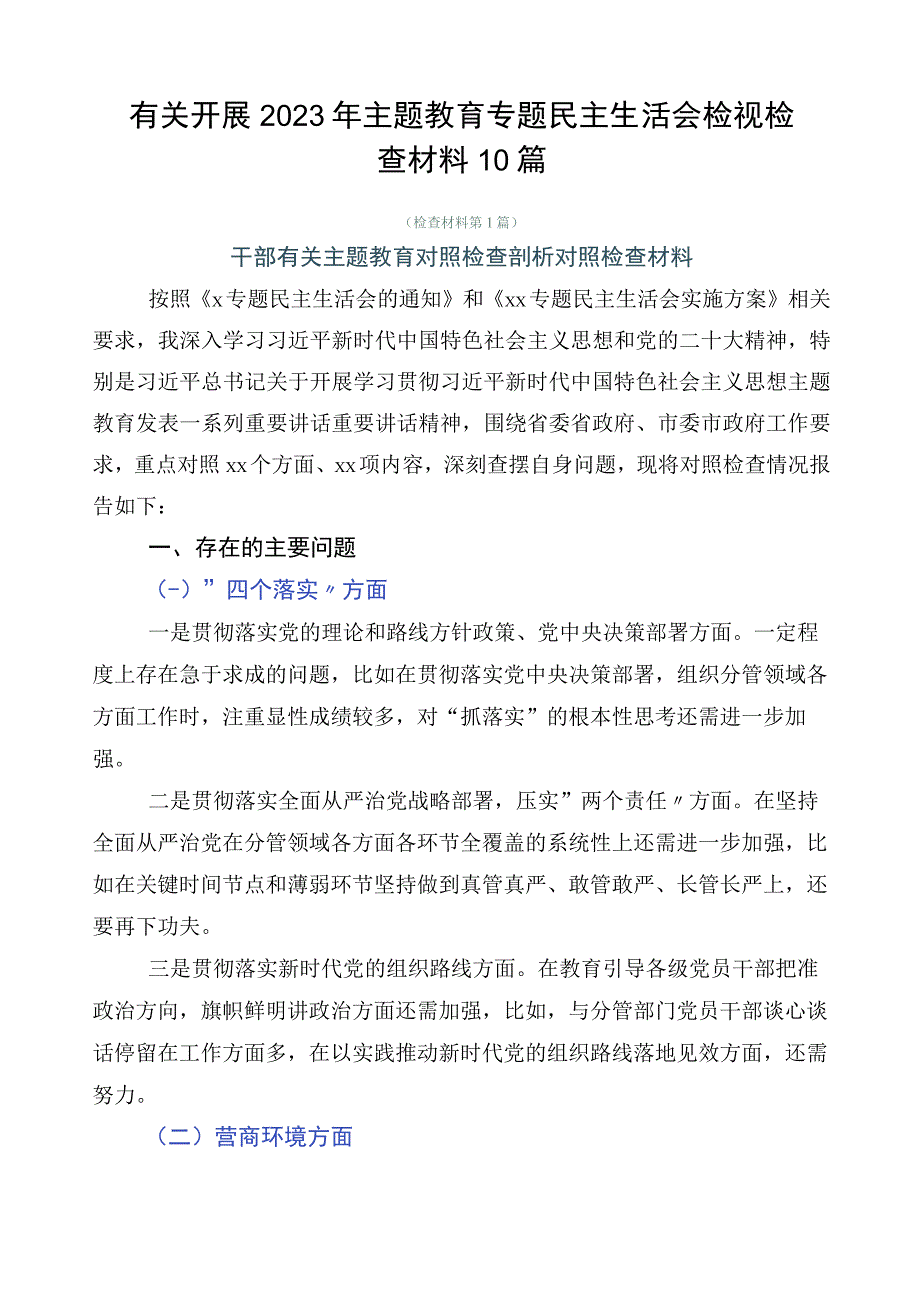 有关开展2023年主题教育专题民主生活会检视检查材料10篇

（检查材料第1篇）

干部有关主题教育对照检查剖析对照检查材料

按照《x专题民主生活会的通知》和《xx专题民主生活会实施方案》相关要求，我深入学习习近平新时代中国特色社会主义思想和党的二十大精神，特别是习近平总书记关于开展学习贯彻习近平新时代中国特色社会主义思想主题教育发表一系列重要讲话重要讲话精神，围绕省委省政府、市委市政府工作要求，重点对照xx个方面、xx项内容，深刻查摆自身问题，现将对照检查情况报告如下：

一、存在的主要问题

（-）”四个落实〃方面

一是贯彻落实党的理论和路线方针政策、党中央决策部署方面。一定程度上存在急于求成的问题，比如在贯彻落实党中央决策部署，组织分管领域各方面工作时，注重显性成绩较多，对“抓落实”的根本性思考还需进一步加强。

二是贯彻落实全面从严治党战略部署，压实”两个责任〃方面。在坚持全面从严治党在分管领域各方面各环节全覆盖的系统性上还需进一步加强，比如在关键时间节点和薄弱环节坚持做到真管真严、敢管敢严、长管长严上，还要再下功夫。

三是贯彻落实新时代党的组织路线方面。在教育引导各级党员干部把准政治方向，旗帜鲜明讲政治方面还需加强，比如，与分管部门党员干部谈心谈话停留在工作方面多，在以实践推动新时代党的组织路线落地见效方面，还需努力。

（二）营商环境方面